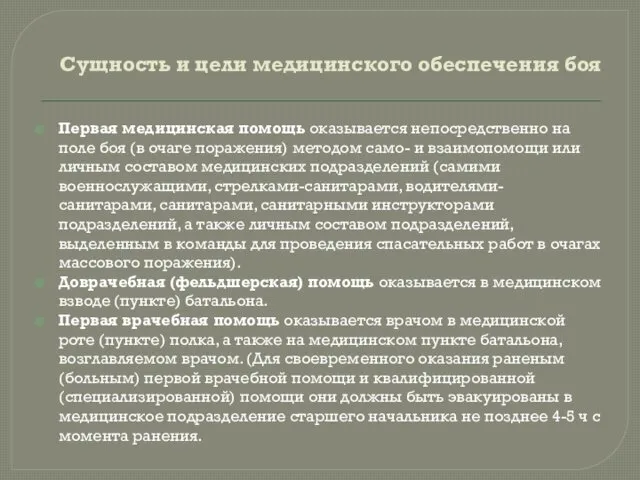 Сущность и цели медицинского обеспечения боя

Первая медицинская помощь оказывается непосредственно на поле боя (в очаге поражения) методом само- и взаимопомощи или личным составом медицинских подразделений (самими военнослужащими, стрелками-санитарами, водителями-санитарами, санитарами, санитарными инструкторами подразделений, а также личным составом подразделений, выделенным в команды для проведения спасательных работ в очагах массового поражения).

Доврачебная (фельдшерская) помощь оказывается в медицинском взводе (пункте) батальона.

Первая врачебная помощь оказывается врачом в медицинской роте (пункте) полка, а также на медицинском пункте батальона, возглавляемом врачом. (Для своевременного оказания раненым (больным) первой врачебной помощи и квалифицированной (специализированной) помощи они должны быть эвакуированы в медицинское подразделение старшего начальника не позднее 4-5 ч с момента ранения.